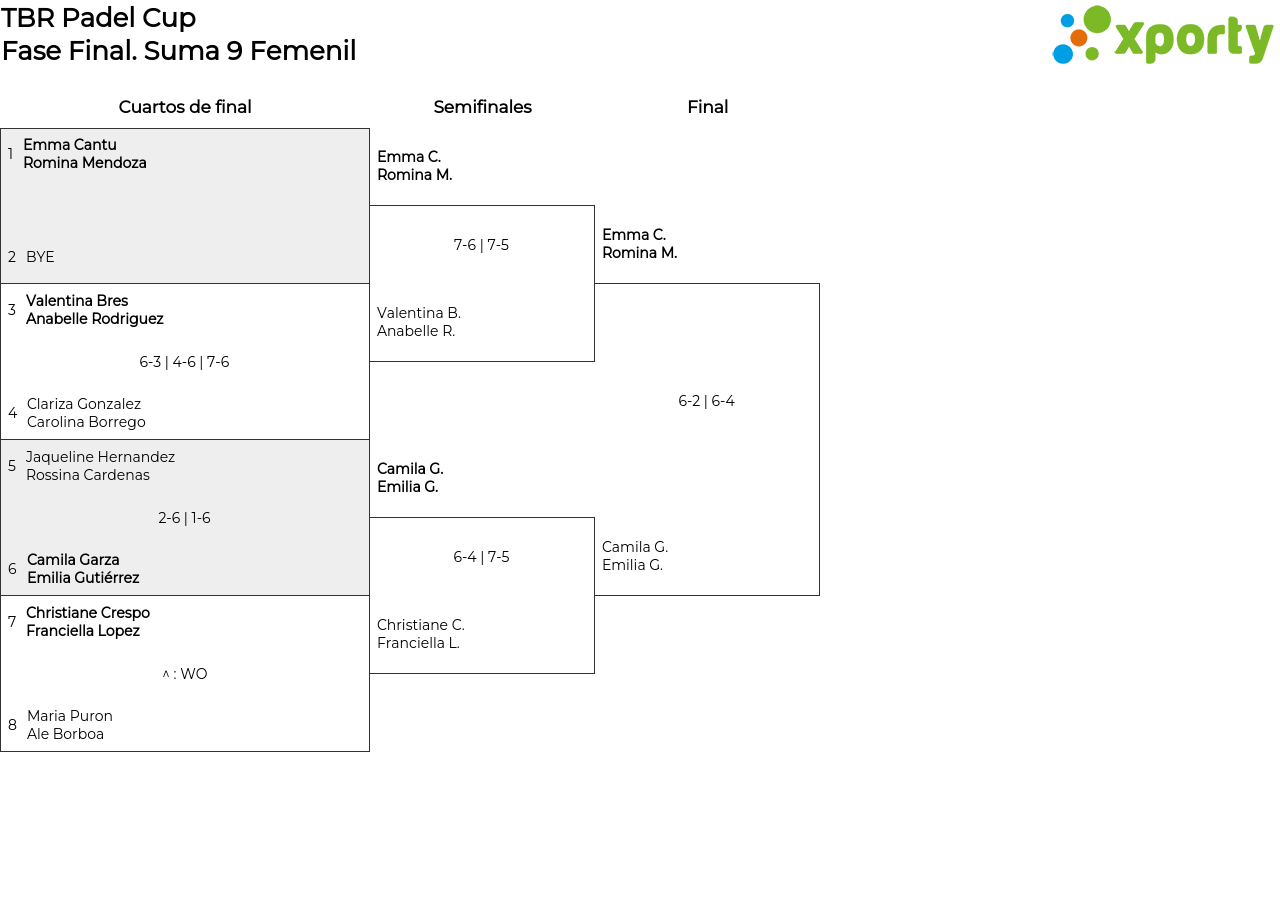 TBR Padel Cup
Fase Final. Suma 9 Femenil

xporty

Cuartos de final

1 Emma Cantu
Romina Mendoza

2 BYE

3 Valentina Bres
Anabelle Rodriguez

6-3 | 4-6 | 7-6

4 Clariza Gonzalez
Carolina Borrego

5 Jaqueline Hernandez
Rossina Cardenas

2-6 | 1-6

6 Camila Garza
Emilia Gutiérrez

7 Christiane Crespo
Franciella Lopez

^ : WO

8 Maria Puron
Ale Borboa

Semifinales

Emma C.
Romina M.

7-6 | 7-5

Valentina B.
Anabelle R.

Camila G.
Emilia G.

6-4 | 7-5

Christiane C.
Franciella L.

Final

Emma C.
Romina M.

6-2 | 6-4

Camila G.
Emilia G.